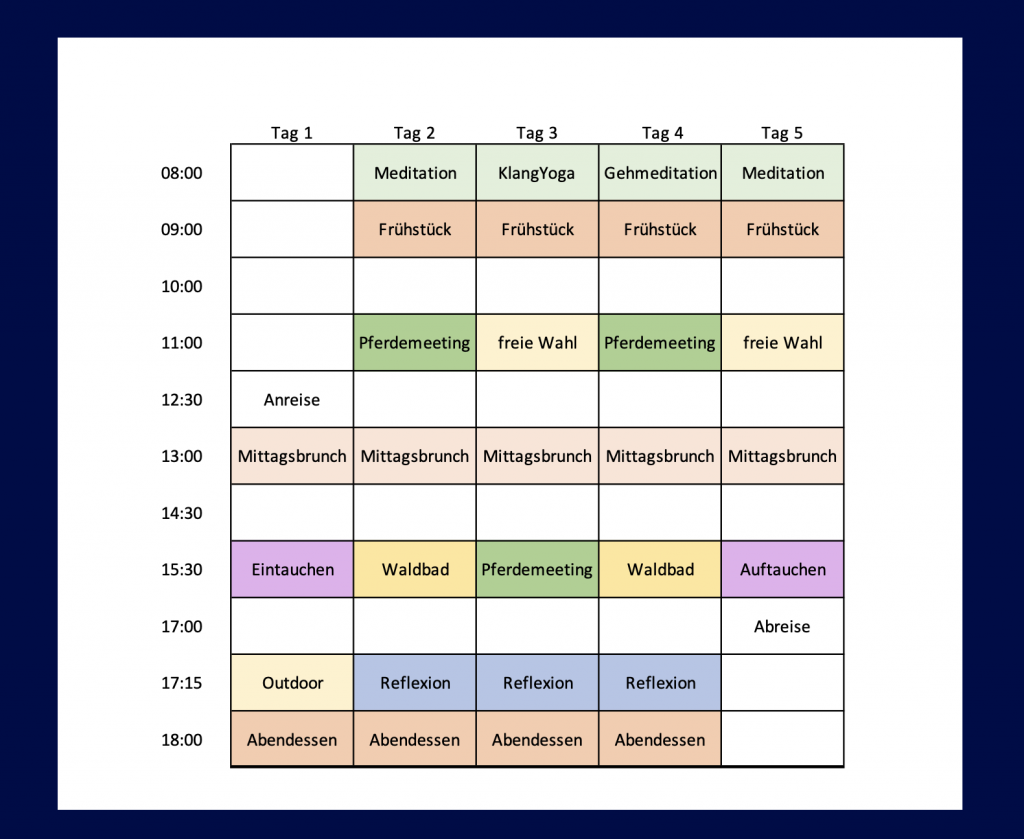 | | Tag 1 | Tag 2 | Tag 3 | Tag 4 | Tag 5 |
|---|---|---|---|---|---|
| 08:00 | | Meditation | KlangYoga | Gehmeditation | Meditation |
| 09:00 | | Frühstück | Frühstück | Frühstück | Frühstück |
| 10:00 | | | | | |
| 11:00 | | Pferdemeeting | freie Wahl | Pferdemeeting | freie Wahl |
| 12:30 | Anreise | | | | |
| 13:00 | Mittagsbrunch | Mittagsbrunch | Mittagsbrunch | Mittagsbrunch | Mittagsbrunch |
| 14:30 | | | | | |
| 15:30 | Eintauchen | Waldbad | Pferdemeeting | Waldbad | Auftauchen |
| 17:00 | | | | | Abreise |
| 17:15 | Outdoor | Reflexion | Reflexion | Reflexion | |
| 18:00 | Abendessen | Abendessen | Abendessen | Abendessen | |